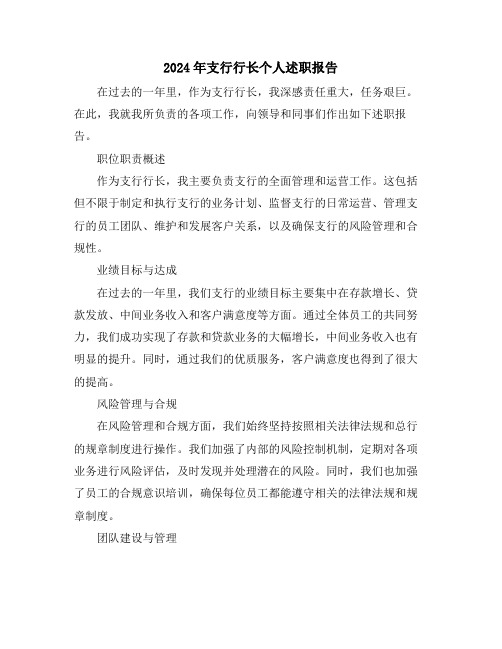 2024年支行行长个人述职报告

在过去的一年里，作为支行行长，我深感责任重大，任务艰巨。在此，我就我所负责的各项工作，向领导和同事们作出如下述职报告。

职位职责概述

作为支行行长，我主要负责支行的全面管理和运营工作。这包括但不限于制定和执行支行的业务计划、监督支行的日常运营、管理支行的员工团队、维护和发展客户关系，以及确保支行的风险管理和合规性。

业绩目标与达成

在过去的一年里，我们支行的业绩目标主要集中在存款增长、贷款发放、中间业务收入和客户满意度等方面。通过全体员工的共同努力，我们成功实现了存款和贷款业务的大幅增长，中间业务收入也有明显的提升。同时，通过我们的优质服务，客户满意度也得到了很大的提高。

风险管理与合规

在风险管理和合规方面，我们始终坚持按照相关法律法规和总行的规章制度进行操作。我们加强了内部的风险控制机制，定期对各项业务进行风险评估，及时发现并处理潜在的风险。同时，我们也加强了员工的合规意识培训，确保每位员工都能遵守相关的法律法规和规章制度。

团队建设与管理